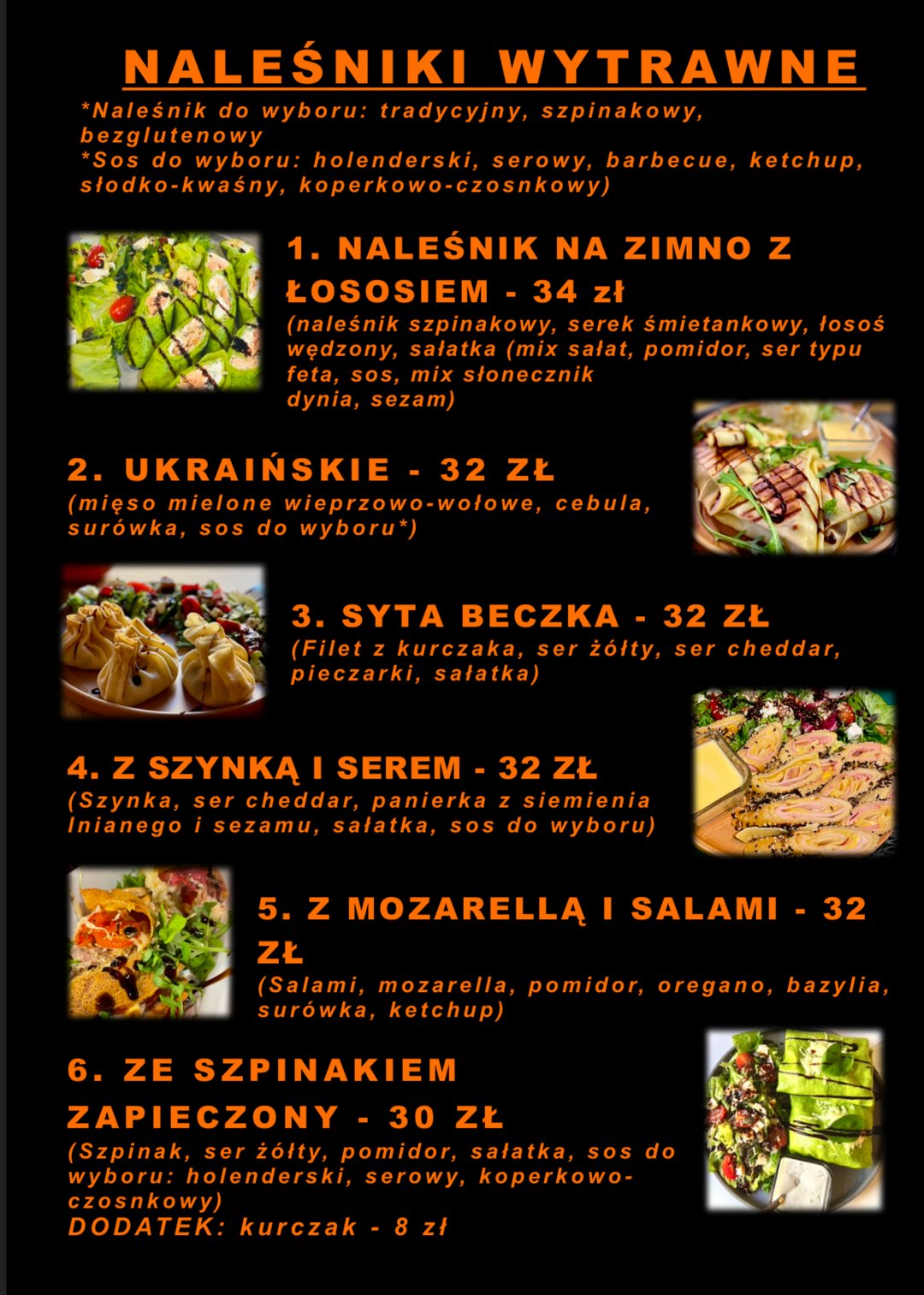 NALEŚNIKI WYTRAWNE

*Naleśnik do wyboru: tradycyjny, szpinakowy, bezglutenowy
*Sos do wyboru: holenderski, serowy, barbecue, ketchup, słodko-kwaśny, koperkowo-czosnkowy)

1. NALEŚNIK NA ZIMNO Z ŁOSOSIEM - 34 zł

(naleśnik szpinakowy, serek śmietankowy, łosoś wędzony, sałatka (mix sałat, pomidor, ser typu feta, sos, mix słonecznik dynia, sezam)

2. UKRAIŃSKIE - 32 ZŁ

(mięso mielone wieprzowo-wołowe, cebula, surówka, sos do wyboru*)

3. SYTA BECZKA - 32 ZŁ

(Filet z kurczaka, ser żółty, ser cheddar, pieczarki, sałatka)

4. Z SZYNKĄ I SEREM - 32 ZŁ

(Szynka, ser cheddar, panierka z siemienia lnianego i sezamu, sałatka, sos do wyboru)

5. Z MOZARELLĄ I SALAMI - 32 ZŁ

(Salami, mozarella, pomidor, oregano, bazylia, surówka, ketchup)

6. ZE SZPINAKIEM ZAPIECZONY - 30 ZŁ

(Szpinak, ser żółty, pomidor, sałatka, sos do wyboru: holenderski, serowy, koperkowo-czosnkowy)
DODATEK: kurczak - 8 zł